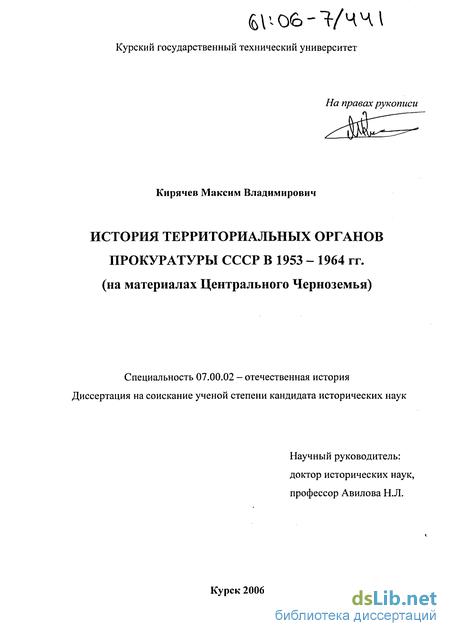 61:06-7/441

Курский государственный технический университет

На правах рукописи

Кирячев Максим Владимирович

ИСТОРИЯ ТЕРРИТОРИАЛЬНЫХ ОРГАНОВ ПРОКУРАТУРЫ СССР В 1953 – 1964 гг.
(на материалах Центрального Черноземья)

Специальность 07.00.02 – отечественная история
Диссертация на соискание ученой степени кандидата исторических наук

Научный руководитель:
доктор исторических наук,
профессор Авилова Н.Л.

Курск 2006

dsLib.net
библиотека диссертаций